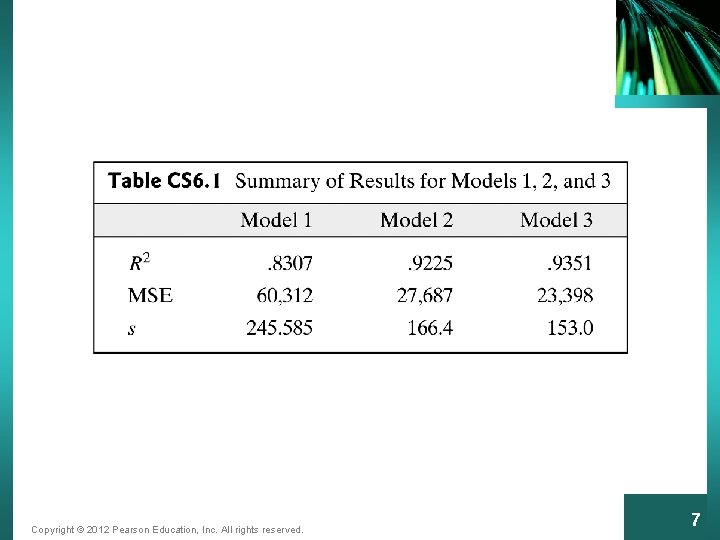 Table CS6.1 Summary of Results for Models 1, 2, and 3

|  | Model 1 | Model 2 | Model 3 |
|---|---|---|---|
| $R^2$ | .8307 | .9225 | .9351 |
| MSE | 60,312 | 27,687 | 23,398 |
| s | 245.585 | 166.4 | 153.0 |

Copyright © 2012 Pearson Education, Inc. All rights reserved.

7